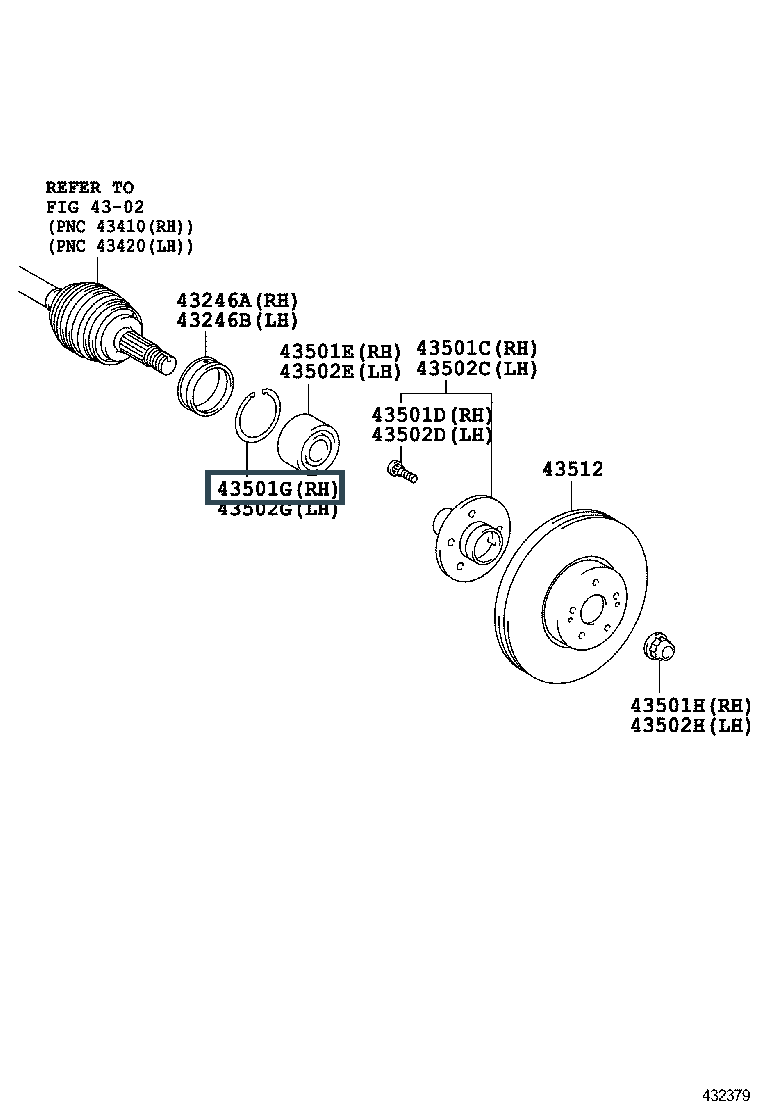 REFER TO
FIG 43-02
(PNC 43410(RH))
(PNC 43420(LH))

43246A(RH)
43246B(LH)

43501E(RH)
43502E(LH)

43501C(RH)
43502C(LH)

43501D(RH)
43502D(LH)

43501G(RH)
43502G(LH)

43512

43501H(RH)
43502H(LH)

432379